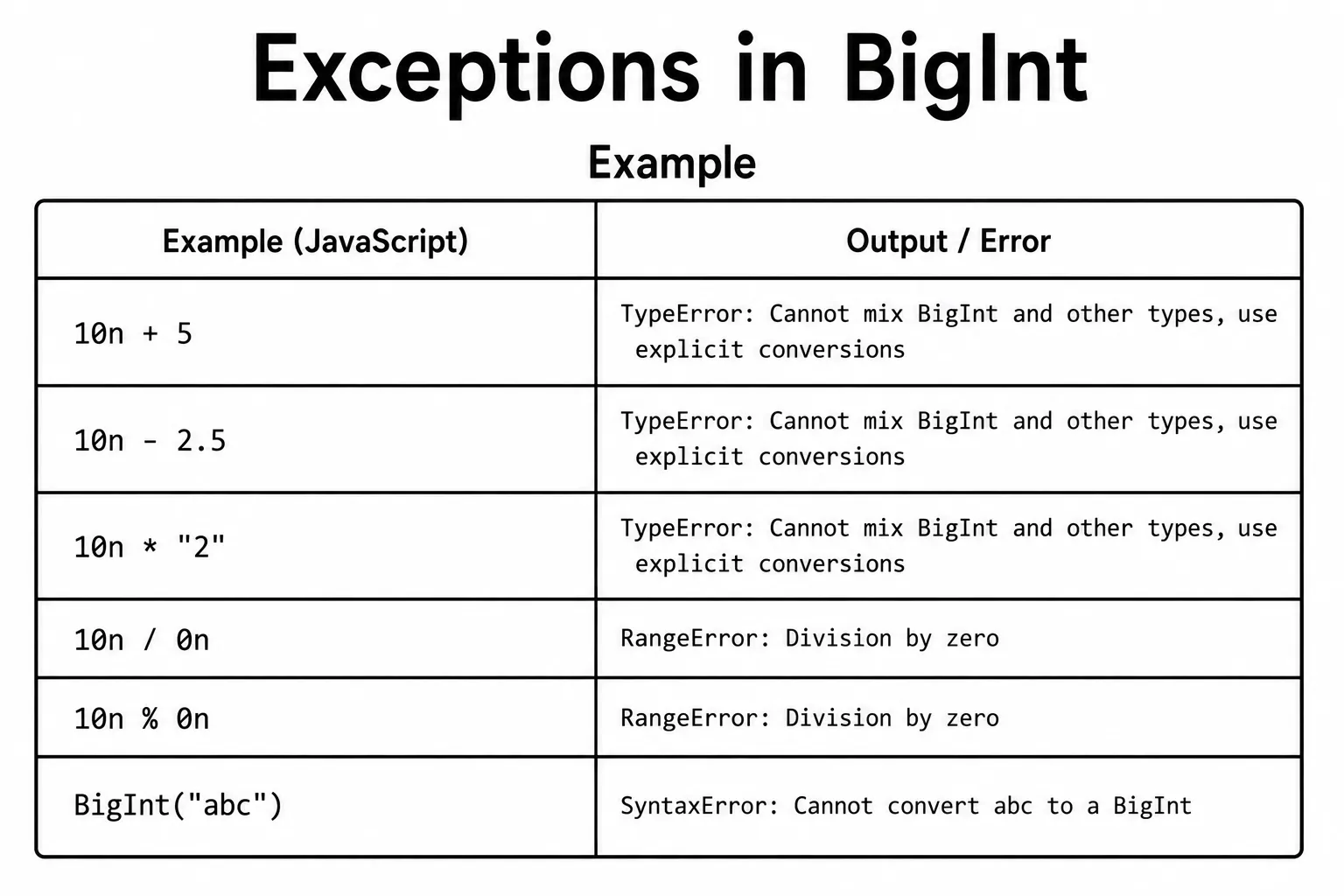 Exceptions in BigInt

Example

| Example (JavaScript) | Output / Error |
|---|---|
| 10n + 5 | TypeError: Cannot mix BigInt and other types, use explicit conversions |
| 10n - 2.5 | TypeError: Cannot mix BigInt and other types, use explicit conversions |
| 10n * "2" | TypeError: Cannot mix BigInt and other types, use explicit conversions |
| 10n / 0n | RangeError: Division by zero |
| 10n % 0n | RangeError: Division by zero |
| BigInt("abc") | SyntaxError: Cannot convert abc to a BigInt |